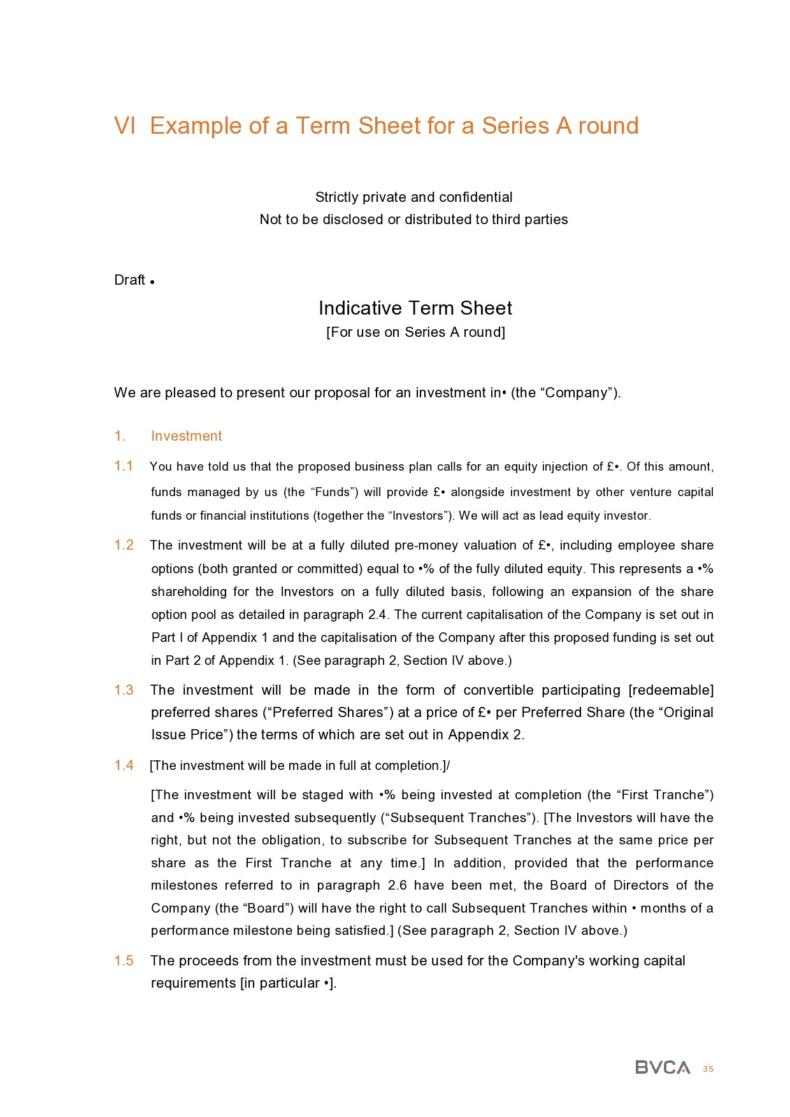 VI Example of a Term Sheet for a Series A round

Strictly private and confidential
Not to be disclosed or distributed to third parties

Draft •

Indicative Term Sheet
[For use on Series A round]

We are pleased to present our proposal for an investment in• (the “Company”).

1. Investment

1.1 You have told us that the proposed business plan calls for an equity injection of £•. Of this amount, funds managed by us (the “Funds”) will provide £• alongside investment by other venture capital funds or financial institutions (together the “Investors”). We will act as lead equity investor.

1.2 The investment will be at a fully diluted pre-money valuation of £•, including employee share options (both granted or committed) equal to •% of the fully diluted equity. This represents a •% shareholding for the Investors on a fully diluted basis, following an expansion of the share option pool as detailed in paragraph 2.4. The current capitalisation of the Company is set out in Part I of Appendix 1 and the capitalisation of the Company after this proposed funding is set out in Part 2 of Appendix 1. (See paragraph 2, Section IV above.)

1.3 The investment will be made in the form of convertible participating [redeemable] preferred shares (“Preferred Shares”) at a price of £• per Preferred Share (the “Original Issue Price”) the terms of which are set out in Appendix 2.

1.4 [The investment will be made in full at completion.]/

[The investment will be staged with •% being invested at completion (the “First Tranche”) and •% being invested subsequently (“Subsequent Tranches”). [The Investors will have the right, but not the obligation, to subscribe for Subsequent Tranches at the same price per share as the First Tranche at any time.] In addition, provided that the performance milestones referred to in paragraph 2.6 have been met, the Board of Directors of the Company (the “Board”) will have the right to call Subsequent Tranches within • months of a performance milestone being satisfied.] (See paragraph 2, Section IV above.)

1.5 The proceeds from the investment must be used for the Company's working capital requirements [in particular •].

BVCA 35